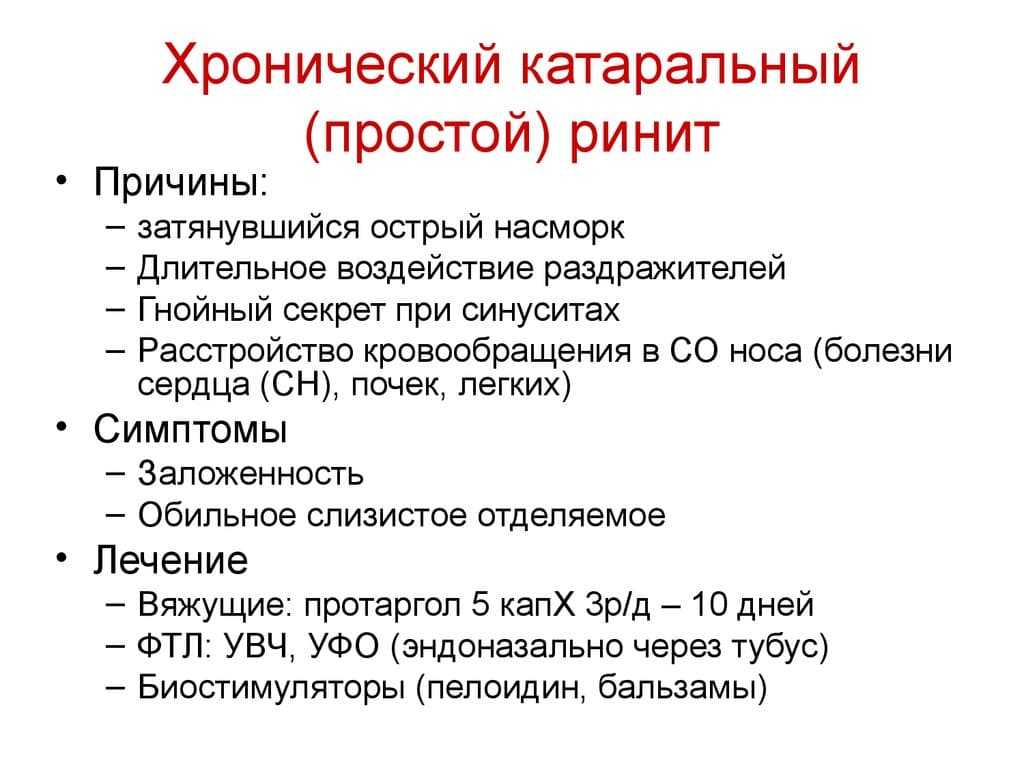 Хронический катаральный (простой) ринит

• Причины:
– затянувшийся острый насморк
– Длительное воздействие раздражителей
– Гнойный секрет при синуситах
– Расстройство кровообращения в СО носа (болезни сердца (СН), почек, легких)

• Симптомы
– Заложенность
– Обильное слизистое отделяемое

• Лечение
– Вяжущие: протаргол 5 капХ 3р/д – 10 дней
– ФТЛ: УВЧ, УФО (эндоназально через тубус)
– Биостимуляторы (пелоидин, бальзамы)